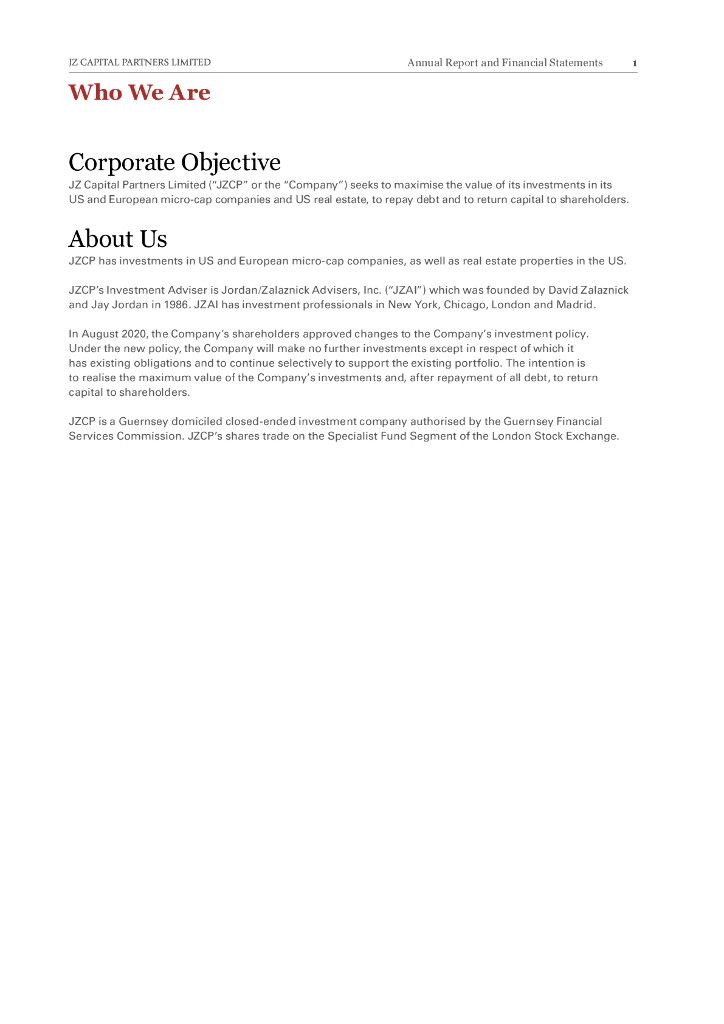 JZ CAPITAL PARTNERS LIMITED Annual Report and Financial Statements 1

Who We Are

Corporate Objective

JZ Capital Partners Limited ("JZCP" or the "Company") seeks to maximise the value of its investments in its US and European micro-cap companies and US real estate, to repay debt and to return capital to shareholders.

About Us

JZCP has investments in US and European micro-cap companies, as well as real estate properties in the US.

JZCP's Investment Adviser is Jordan/Zalaznick Advisers, Inc. ("JZAI") which was founded by David Zalaznick and Jay Jordan in 1986. JZAI has investment professionals in New York, Chicago, London and Madrid.

In August 2020, the Company's shareholders approved changes to the Company's investment policy. Under the new policy, the Company will make no further investments except in respect of which it has existing obligations and to continue selectively to support the existing portfolio. The intention is to realise the maximum value of the Company's investments and, after repayment of all debt, to return capital to shareholders.

JZCP is a Guernsey domiciled closed-ended investment company authorised by the Guernsey Financial Services Commission. JZCP's shares trade on the Specialist Fund Segment of the London Stock Exchange.